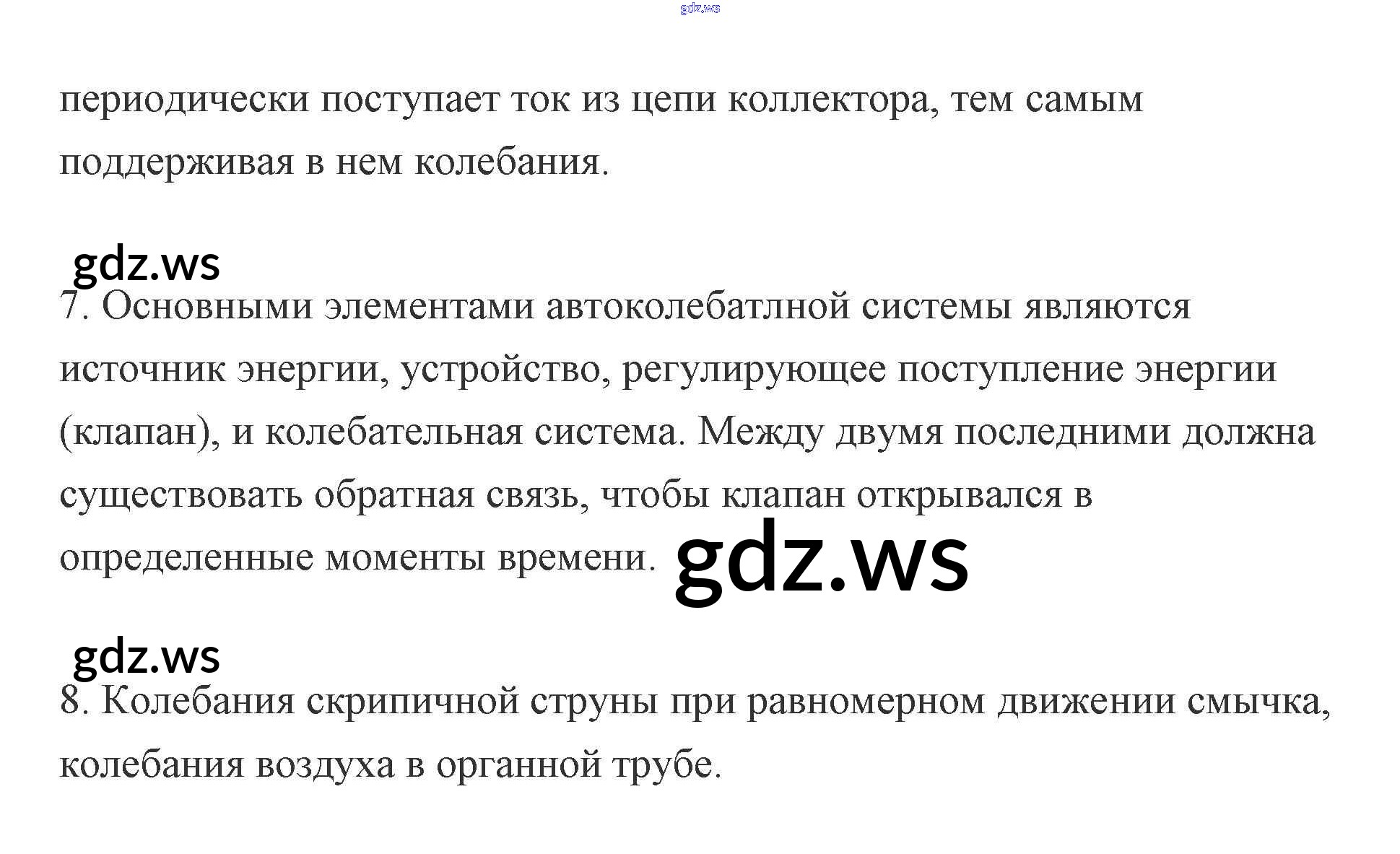 периодически поступает ток из цепи коллектора, тем самым поддерживая в нем колебания.

7. Основными элементами автоколебатлной системы являются источник энергии, устройство, регулирующее поступление энергии (клапан), и колебательная система. Между двумя последними должна существовать обратная связь, чтобы клапан открывался в определенные моменты времени.

8. Колебания скрипичной струны при равномерном движении смычка, колебания воздуха в органной трубе.

gdz.ws